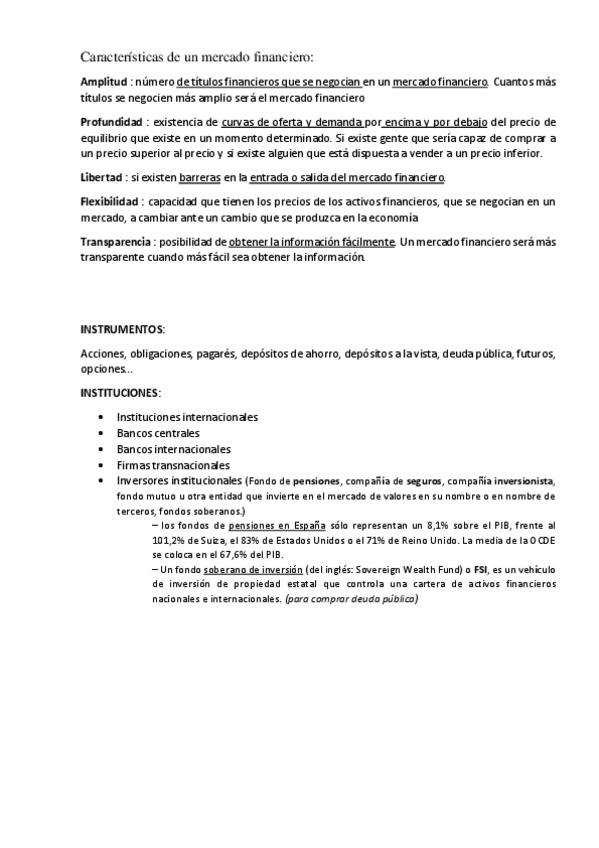 Características de un mercado financiero:

Amplitud : número de títulos financieros que se negocian en un mercado financiero. Cuantos más títulos se negocien más amplio será el mercado financiero

Profundidad : existencia de curvas de oferta y demanda por encima y por debajo del precio de equilibrio que existe en un momento determinado. Si existe gente que sería capaz de comprar a un precio superior al precio y si existe alguien que está dispuesta a vender a un precio inferior.

Libertad : si existen barreras en la entrada o salida del mercado financiero.

Flexibilidad : capacidad que tienen los precios de los activos financieros, que se negocian en un mercado, a cambiar ante un cambio que se produzca en la economía

Transparencia : posibilidad de obtener la información fácilmente. Un mercado financiero será más transparente cuando más fácil sea obtener la información.

INSTRUMENTOS:

Acciones, obligaciones, pagarés, depósitos de ahorro, depósitos a la vista, deuda pública, futuros, opciones...

INSTITUCIONES:

• Instituciones internacionales
• Bancos centrales
• Bancos internacionales
• Firmas transnacionales
• Inversores institucionales (Fondo de pensiones, compañía de seguros, compañía inversionista, fondo mutuo u otra entidad que invierte en el mercado de valores en su nombre o en nombre de terceros, fondos soberanos.)

– los fondos de pensiones en España sólo representan un 8,1% sobre el PIB, frente al 101,2% de Suiza, el 83% de Estados Unidos o el 71% de Reino Unido. La media de la OCDE se coloca en el 67,6% del PIB.

– Un fondo soberano de inversión (del inglés: Sovereign Wealth Fund) o FSI, es un vehículo de inversión de propiedad estatal que controla una cartera de activos financieros nacionales e internacionales. (para comprar deuda pública)